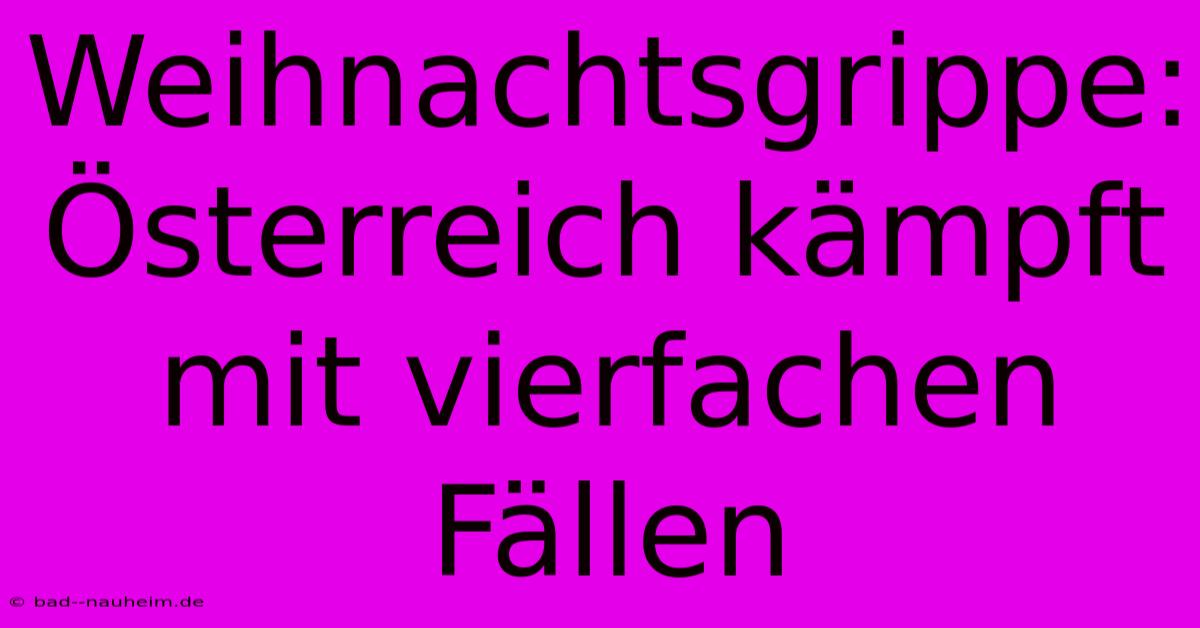 Weihnachtsgrippe: Österreich kämpft mit vierfachen Fällen

© bad--nauheim.de